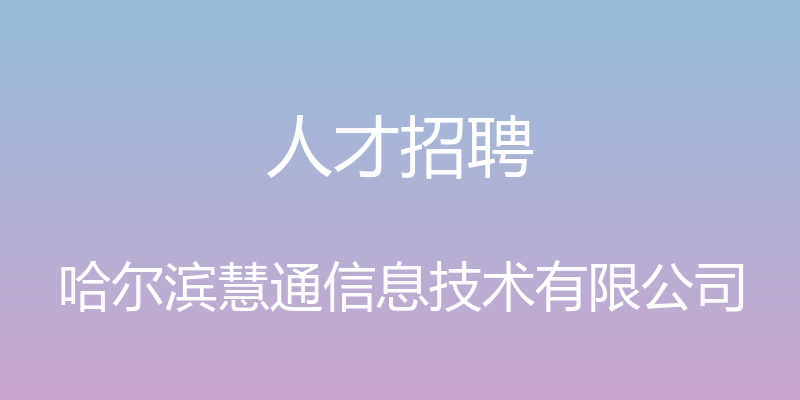 人才招聘

哈尔滨慧通信息技术有限公司